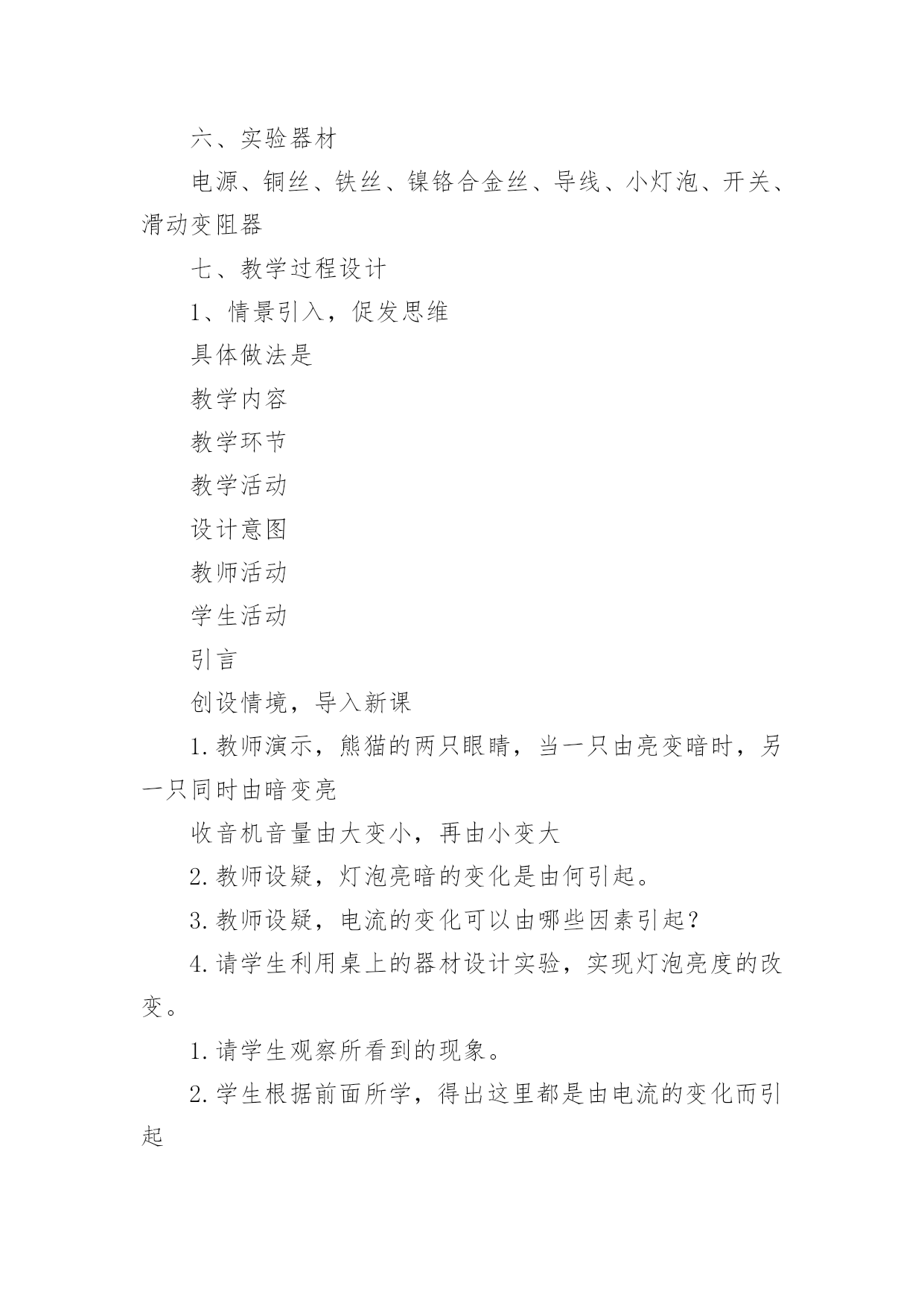 六、实验器材

电源、铜丝、铁丝、镍铬合金丝、导线、小灯泡、开关、滑动变阻器

七、教学过程设计

1、情景引入，促发思维

具体做法是

教学内容

教学环节

教学活动

设计意图

教师活动

学生活动

引言

创设情境，导入新课

1.教师演示，熊猫的两只眼睛，当一只由亮变暗时，另一只同时由暗变亮

收音机音量由大变小，再由小变大

2.教师设疑，灯泡亮暗的变化是由何引起。

3.教师设疑，电流的变化可以由哪些因素引起？

4.请学生利用桌上的器材设计实验，实现灯泡亮度的改变。

1.请学生观察所看到的现象。

2.学生根据前面所学，得出这里都是由电流的变化而引起